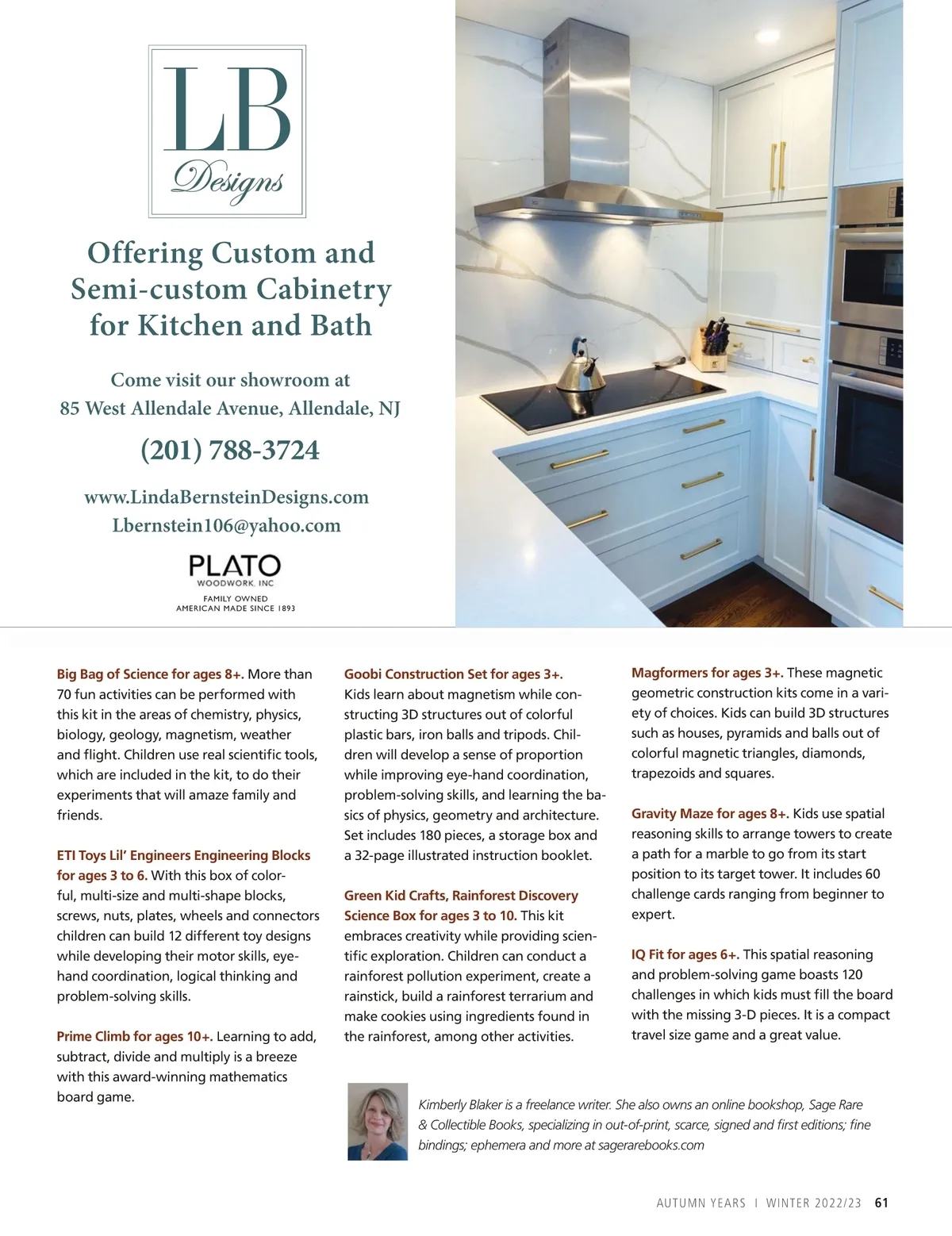 LB
Designs

Offering Custom and Semi-custom Cabinetry for Kitchen and Bath

Come visit our showroom at
85 West Allendale Avenue, Allendale, NJ

(201) 788-3724

www.LindaBernsteinDesigns.com
Lbernstein106@yahoo.com

PLATO
WOODWORK, INC
FAMILY OWNED
AMERICAN MADE SINCE 1893

Big Bag of Science for ages 8+. More than 70 fun activities can be performed with this kit in the areas of chemistry, physics, biology, geology, magnetism, weather and flight. Children use real scientific tools, which are included in the kit, to do their experiments that will amaze family and friends.

ETI Toys Lil' Engineers Engineering Blocks for ages 3 to 6. With this box of colorful, multi-size and multi-shape blocks, screws, nuts, plates, wheels and connectors children can build 12 different toy designs while developing their motor skills, eye-hand coordination, logical thinking and problem-solving skills.

Prime Climb for ages 10+. Learning to add, subtract, divide and multiply is a breeze with this award-winning mathematics board game.

Goobi Construction Set for ages 3+. Kids learn about magnetism while constructing 3D structures out of colorful plastic bars, iron balls and tripods. Children will develop a sense of proportion while improving eye-hand coordination, problem-solving skills, and learning the basics of physics, geometry and architecture. Set includes 180 pieces, a storage box and a 32-page illustrated instruction booklet.

Green Kid Crafts, Rainforest Discovery Science Box for ages 3 to 10. This kit embraces creativity while providing scientific exploration. Children can conduct a rainforest pollution experiment, create a rainstick, build a rainforest terrarium and make cookies using ingredients found in the rainforest, among other activities.

Magformers for ages 3+. These magnetic geometric construction kits come in a variety of choices. Kids can build 3D structures such as houses, pyramids and balls out of colorful magnetic triangles, diamonds, trapezoids and squares.

Gravity Maze for ages 8+. Kids use spatial reasoning skills to arrange towers to create a path for a marble to go from its start position to its target tower. It includes 60 challenge cards ranging from beginner to expert.

IQ Fit for ages 6+. This spatial reasoning and problem-solving game boasts 120 challenges in which kids must fill the board with the missing 3-D pieces. It is a compact travel size game and a great value.

Kimberly Blaker is a freelance writer. She also owns an online bookshop, Sage Rare & Collectible Books, specializing in out-of-print, scarce, signed and first editions; fine bindings; ephemera and more at sagerarebooks.com

AUTUMN YEARS | WINTER 2022/23 61